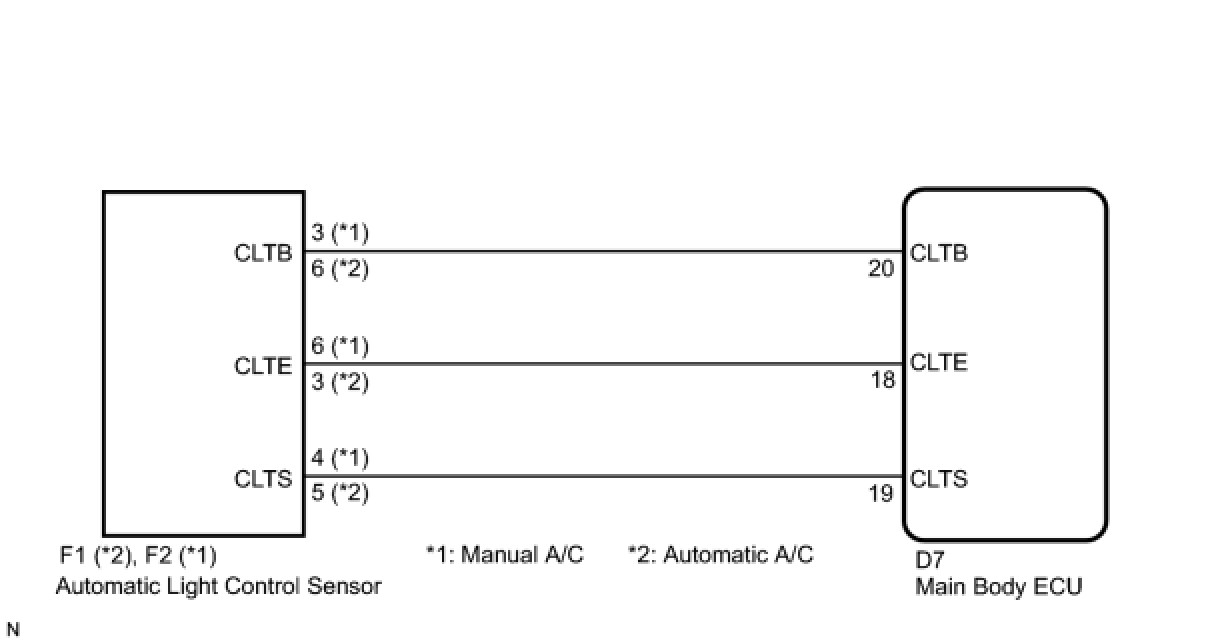 CLTB
3 (*1)
6 (*2)
20
CLTB

CLTE
6 (*1)
3 (*2)
18
CLTE

CLTS
4 (*1)
5 (*2)
19
CLTS

F1 (*2), F2 (*1)
Automatic Light Control Sensor

*1: Manual A/C *2: Automatic A/C

D7
Main Body ECU

N